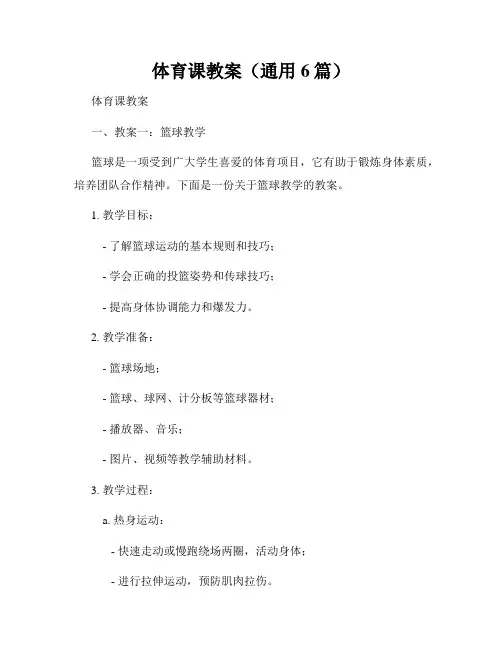 体育课教案（通用 6 篇）

体育课教案

一、教案一：篮球教学

篮球是一项受到广大学生喜爱的体育项目，它有助于锻炼身体素质，培养团队合作精神。下面是一份关于篮球教学的教案。

1. 教学目标：

- 了解篮球运动的基本规则和技巧；

- 学会正确的投篮姿势和传球技巧；

- 提高身体协调能力和爆发力。

2. 教学准备：

- 篮球场地；

- 篮球、球网、计分板等篮球器材；

- 播放器、音乐；

- 图片、视频等教学辅助材料。

3. 教学过程：

a. 热身运动：

- 快速走动或慢跑绕场两圈，活动身体；

- 进行拉伸运动，预防肌肉拉伤。